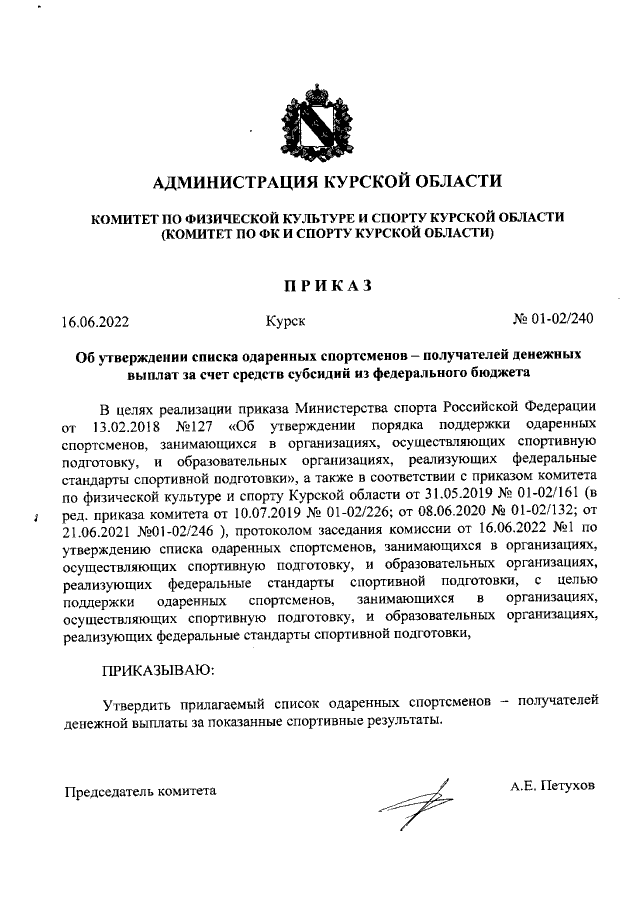 АДМИНИСТРАЦИЯ КУРСКОЙ ОБЛАСТИ

КОМИТЕТ ПО ФИЗИЧЕСКОЙ КУЛЬТУРЕ И СПОРТУ КУРСКОЙ ОБЛАСТИ
(КОМИТЕТ ПО ФК И СПОРТУ КУРСКОЙ ОБЛАСТИ)

ПРИКАЗ

16.06.2022 Курск № 01-02/240

Об утверждении списка одаренных спортсменов – получателей денежных выплат за счет средств субсидий из федерального бюджета

В целях реализации приказа Министерства спорта Российской Федерации от 13.02.2018 №127 «Об утверждении порядка поддержки одаренных спортсменов, занимающихся в организациях, осуществляющих спортивную подготовку, и образовательных организациях, реализующих федеральные стандарты спортивной подготовки», а также в соответствии с приказом комитета по физической культуре и спорту Курской области от 31.05.2019 № 01-02/161 (в ред. приказа комитета от 10.07.2019 № 01-02/226; от 08.06.2020 № 01-02/132; от 21.06.2021 №01-02/246 ), протоколом заседания комиссии от 16.06.2022 №1 по утверждению списка одаренных спортсменов, занимающихся в организациях, осуществляющих спортивную подготовку, и образовательных организациях, реализующих федеральные стандарты спортивной подготовки, с целью поддержки одаренных спортсменов, занимающихся в организациях, осуществляющих спортивную подготовку, и образовательных организациях, реализующих федеральные стандарты спортивной подготовки,

ПРИКАЗЫВАЮ:

Утвердить прилагаемый список одаренных спортсменов – получателей денежной выплаты за показанные спортивные результаты.

Председатель комитета А.Е. Петухов